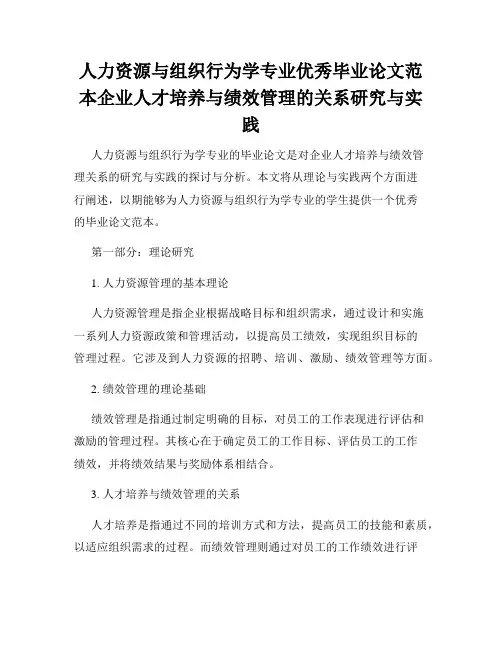 人力资源与组织行为学专业优秀毕业论文范本企业人才培养与绩效管理的关系研究与实践

人力资源与组织行为学专业的毕业论文是对企业人才培养与绩效管理关系的研究与实践的探讨与分析。本文将从理论与实践两个方面进行阐述，以期能够为人力资源与组织行为学专业的学生提供一个优秀的毕业论文范本。

第一部分：理论研究

1. 人力资源管理的基本理论

人力资源管理是指企业根据战略目标和组织需求，通过设计和实施一系列人力资源政策和管理活动，以提高员工绩效，实现组织目标的管理过程。它涉及到人力资源的招聘、培训、激励、绩效管理等方面。

2. 绩效管理的理论基础

绩效管理是指通过制定明确的目标，对员工的工作表现进行评估和激励的管理过程。其核心在于确定员工的工作目标、评估员工的工作绩效，并将绩效结果与奖励体系相结合。

3. 人才培养与绩效管理的关系

人才培养是指通过不同的培训方式和方法，提高员工的技能和素质，以适应组织需求的过程。而绩效管理则通过对员工的工作绩效进行评